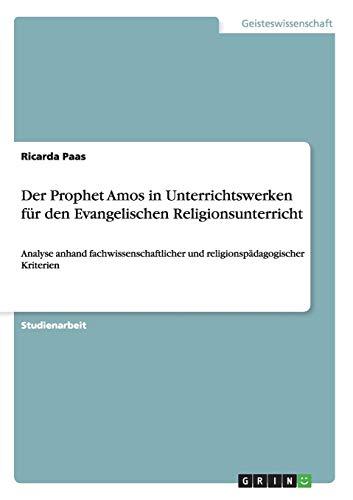 Geisteswissenschaft

Ricarda Paas

Der Prophet Amos in Unterrichtswerken für den Evangelischen Religionsunterricht

Analyse anhand fachwissenschaftlicher und religionspädagogischer Kriterien

Studienarbeit

GRIN